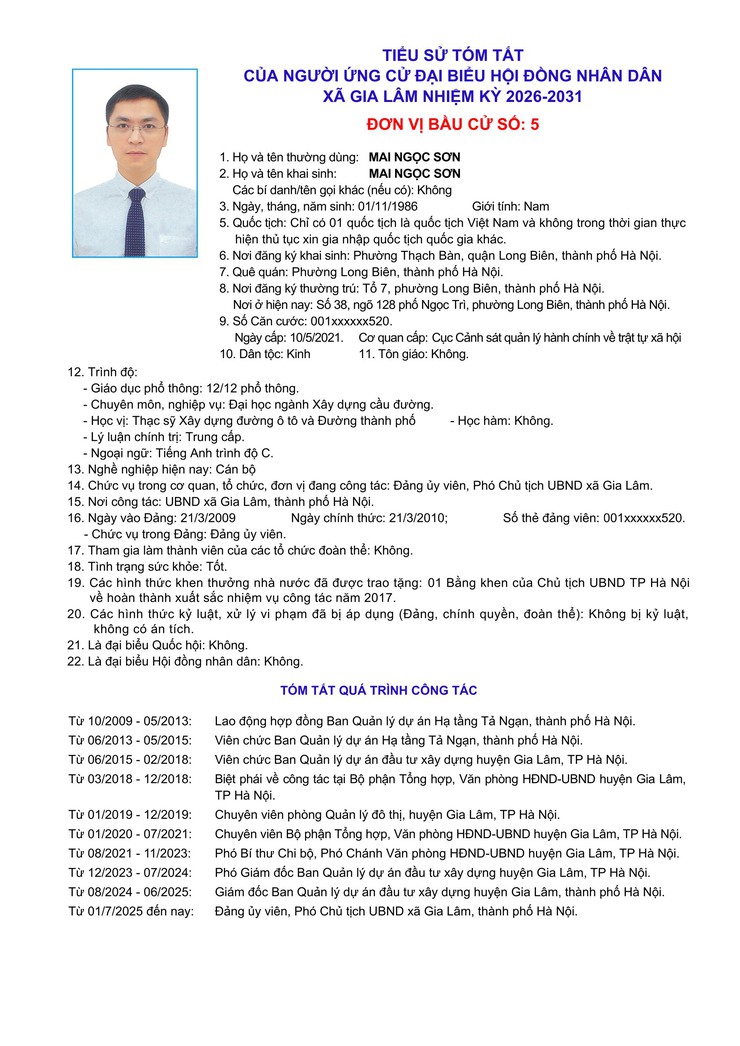 TIỂU SỬ TÓM TẮT
CỦA NGƯỜI ỨNG CỬ ĐẠI BIỂU HỘI ĐỒNG NHÂN DÂN
XÃ GIA LÂM NHIỆM KỲ 2026-2031

ĐƠN VỊ BẦU CỬ SỐ: 5

1. Họ và tên thường dùng: MAI NGỌC SƠN
2. Họ và tên khai sinh: MAI NGỌC SƠN
Các bí danh/tên gọi khác (nếu có): Không
3. Ngày, tháng, năm sinh: 01/11/1986 Giới tính: Nam
5. Quốc tịch: Chỉ có 01 quốc tịch là quốc tịch Việt Nam và không trong thời gian thực hiện thủ tục xin gia nhập quốc tịch quốc gia khác.
6. Nơi đăng ký khai sinh: Phường Thạch Bàn, quận Long Biên, thành phố Hà Nội.
7. Quê quán: Phường Long Biên, thành phố Hà Nội.
8. Nơi đăng ký thường trú: Tổ 7, phường Long Biên, thành phố Hà Nội.
Nơi ở hiện nay: Số 38, ngõ 128 phố Ngọc Trì, phường Long Biên, thành phố Hà Nội.
9. Số Căn cước: 001xxxxxx520.
Ngày cấp: 10/5/2021. Cơ quan cấp: Cục Cảnh sát quản lý hành chính về trật tự xã hội
10. Dân tộc: Kinh 11. Tôn giáo: Không.
12. Trình độ:
- Giáo dục phổ thông: 12/12 phổ thông.
- Chuyên môn, nghiệp vụ: Đại học ngành Xây dựng cầu đường.
- Học vị: Thạc sỹ Xây dựng đường ô tô và Đường thành phố - Học hàm: Không.
- Lý luận chính trị: Trung cấp.
- Ngoại ngữ: Tiếng Anh trình độ C.
13. Nghề nghiệp hiện nay: Cán bộ
14. Chức vụ trong cơ quan, tổ chức, đơn vị đang công tác: Đảng ủy viên, Phó Chủ tịch UBND xã Gia Lâm.
15. Nơi công tác: UBND xã Gia Lâm, thành phố Hà Nội.
16. Ngày vào Đảng: 21/3/2009 Ngày chính thức: 21/3/2010; Số thẻ đảng viên: 001xxxxxx520.
- Chức vụ trong Đảng: Đảng ủy viên.
17. Tham gia làm thành viên của các tổ chức đoàn thể: Không.
18. Tình trạng sức khỏe: Tốt.
19. Các hình thức khen thưởng nhà nước đã được trao tặng: 01 Bằng khen của Chủ tịch UBND TP Hà Nội về hoàn thành xuất sắc nhiệm vụ công tác năm 2017.
20. Các hình thức kỷ luật, xử lý vi phạm đã bị áp dụng (Đảng, chính quyền, đoàn thể): Không bị kỷ luật, không có án tích.
21. Là đại biểu Quốc hội: Không.
22. Là đại biểu Hội đồng nhân dân: Không.

TÓM TẮT QUÁ TRÌNH CÔNG TÁC

Từ 10/2009 - 05/2013: Lao động hợp đồng Ban Quản lý dự án Hạ tầng Tả Ngạn, thành phố Hà Nội.
Từ 06/2013 - 05/2015: Viên chức Ban Quản lý dự án Hạ tầng Tả Ngạn, thành phố Hà Nội.
Từ 06/2015 - 02/2018: Viên chức Ban Quản lý dự án đầu tư xây dựng huyện Gia Lâm, TP Hà Nội.
Từ 03/2018 - 12/2018: Biệt phái về công tác tại Bộ phận Tổng hợp, Văn phòng HĐND-UBND huyện Gia Lâm, TP Hà Nội.
Từ 01/2019 - 12/2019: Chuyên viên phòng Quản lý đô thị, huyện Gia Lâm, TP Hà Nội.
Từ 01/2020 - 07/2021: Chuyên viên Bộ phận Tổng hợp, Văn phòng HĐND-UBND huyện Gia Lâm, TP Hà Nội.
Từ 08/2021 - 11/2023: Phó Bí thư Chi bộ, Phó Chánh Văn phòng HĐND-UBND huyện Gia Lâm, TP Hà Nội.
Từ 12/2023 - 07/2024: Phó Giám đốc Ban Quản lý dự án đầu tư xây dựng huyện Gia Lâm, TP Hà Nội.
Từ 08/2024 - 06/2025: Giám đốc Ban Quản lý dự án đầu tư xây dựng huyện Gia Lâm, thành phố Hà Nội.
Từ 01/7/2025 đến nay: Đảng ủy viên, Phó Chủ tịch UBND xã Gia Lâm, thành phố Hà Nội.